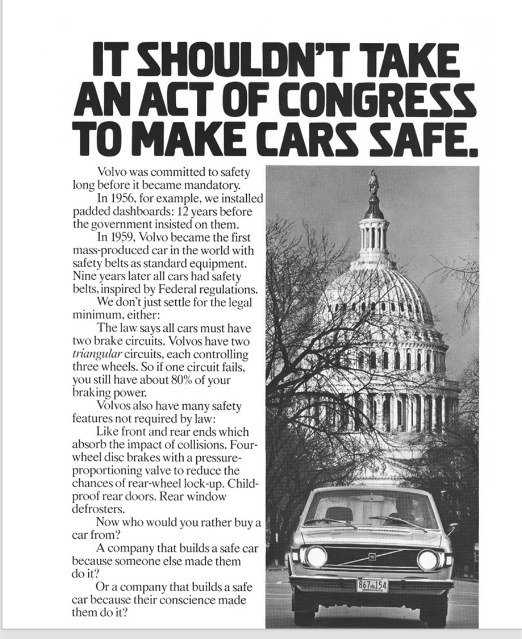 IT SHOULDN'T TAKE AN ACT OF CONGRESS TO MAKE CARS SAFE.

Volvo was committed to safety long before it became mandatory.

In 1956, for example, we installed padded dashboards: 12 years before the government insisted on them.

In 1959, Volvo became the first mass-produced car in the world with safety belts as standard equipment. Nine years later all cars had safety belts, inspired by Federal regulations.

We don't just settle for the legal minimum, either:

The law says all cars must have two brake circuits. Volvos have two triangular circuits, each controlling three wheels. So if one circuit fails, you still have about 80% of your braking power.

Volvos also have many safety features not required by law:

Like front and rear ends which absorb the impact of collisions. Four-wheel disc brakes with a pressure-proportioning valve to reduce the chances of rear-wheel lock-up. Child-proof rear doors. Rear window defrosters.

Now who would you rather buy a car from?

A company that builds a safe car because someone else made them do it?

Or a company that builds a safe car because their conscience made them do it?

867 154